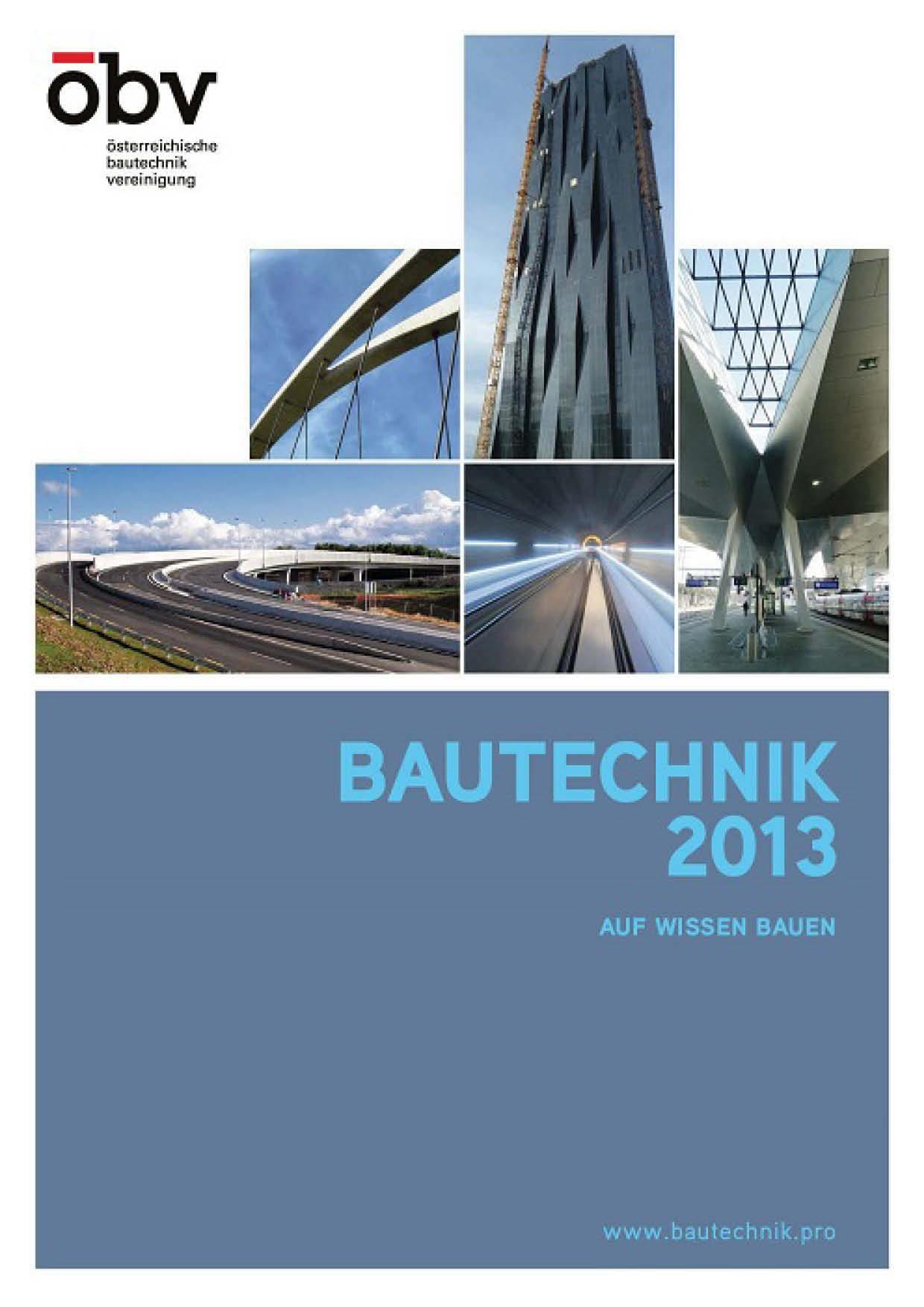 öbv

österreichische bautechnik vereinigung

BAUTECHNIK 2013

AUF WISSEN BAUEN

www.bautechnik.pro